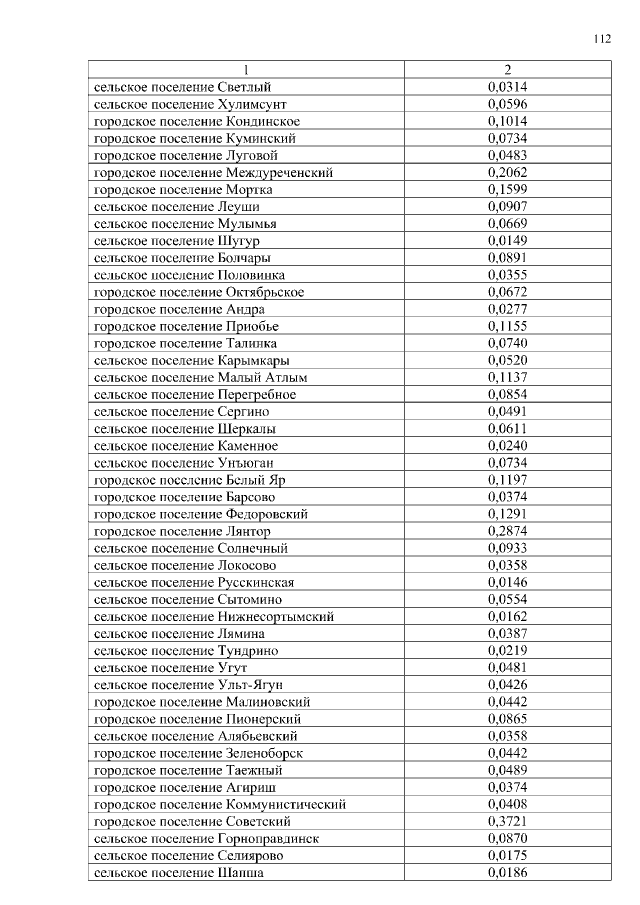 112

| 1 | 2 |
|---|---|
| сельское поселение Светлый | 0,0314 |
| сельское поселение Хулимсунт | 0,0596 |
| городское поселение Кондинское | 0,1014 |
| городское поселение Куминский | 0,0734 |
| городское поселение Луговой | 0,0483 |
| городское поселение Междуреченский | 0,2062 |
| городское поселение Мортка | 0,1599 |
| сельское поселение Леуши | 0,0907 |
| сельское поселение Мулымья | 0,0669 |
| сельское поселение Шугур | 0,0149 |
| сельское поселение Болчары | 0,0891 |
| сельское поселение Половинка | 0,0355 |
| городское поселение Октябрьское | 0,0672 |
| городское поселение Андра | 0,0277 |
| городское поселение Приобье | 0,1155 |
| городское поселение Талинка | 0,0740 |
| сельское поселение Карымкары | 0,0520 |
| сельское поселение Малый Атлым | 0,1137 |
| сельское поселение Перегребное | 0,0854 |
| сельское поселение Сергино | 0,0491 |
| сельское поселение Шеркалы | 0,0611 |
| сельское поселение Каменное | 0,0240 |
| сельское поселение Унъюган | 0,0734 |
| городское поселение Белый Яр | 0,1197 |
| городское поселение Барсово | 0,0374 |
| городское поселение Федоровский | 0,1291 |
| городское поселение Лянтор | 0,2874 |
| сельское поселение Солнечный | 0,0933 |
| сельское поселение Локосово | 0,0358 |
| сельское поселение Русскинская | 0,0146 |
| сельское поселение Сытомино | 0,0554 |
| сельское поселение Нижнесортымский | 0,0162 |
| сельское поселение Лямина | 0,0387 |
| сельское поселение Тундрино | 0,0219 |
| сельское поселение Угут | 0,0481 |
| сельское поселение Ульт-Ягун | 0,0426 |
| городское поселение Малиновский | 0,0442 |
| городское поселение Пионерский | 0,0865 |
| сельское поселение Алябьевский | 0,0358 |
| городское поселение Зеленоборск | 0,0442 |
| городское поселение Таежный | 0,0489 |
| городское поселение Агириш | 0,0374 |
| городское поселение Коммунистический | 0,0408 |
| городское поселение Советский | 0,3721 |
| сельское поселение Горноправдинск | 0,0870 |
| сельское поселение Селиярово | 0,0175 |
| сельское поселение Шапша | 0,0186 |